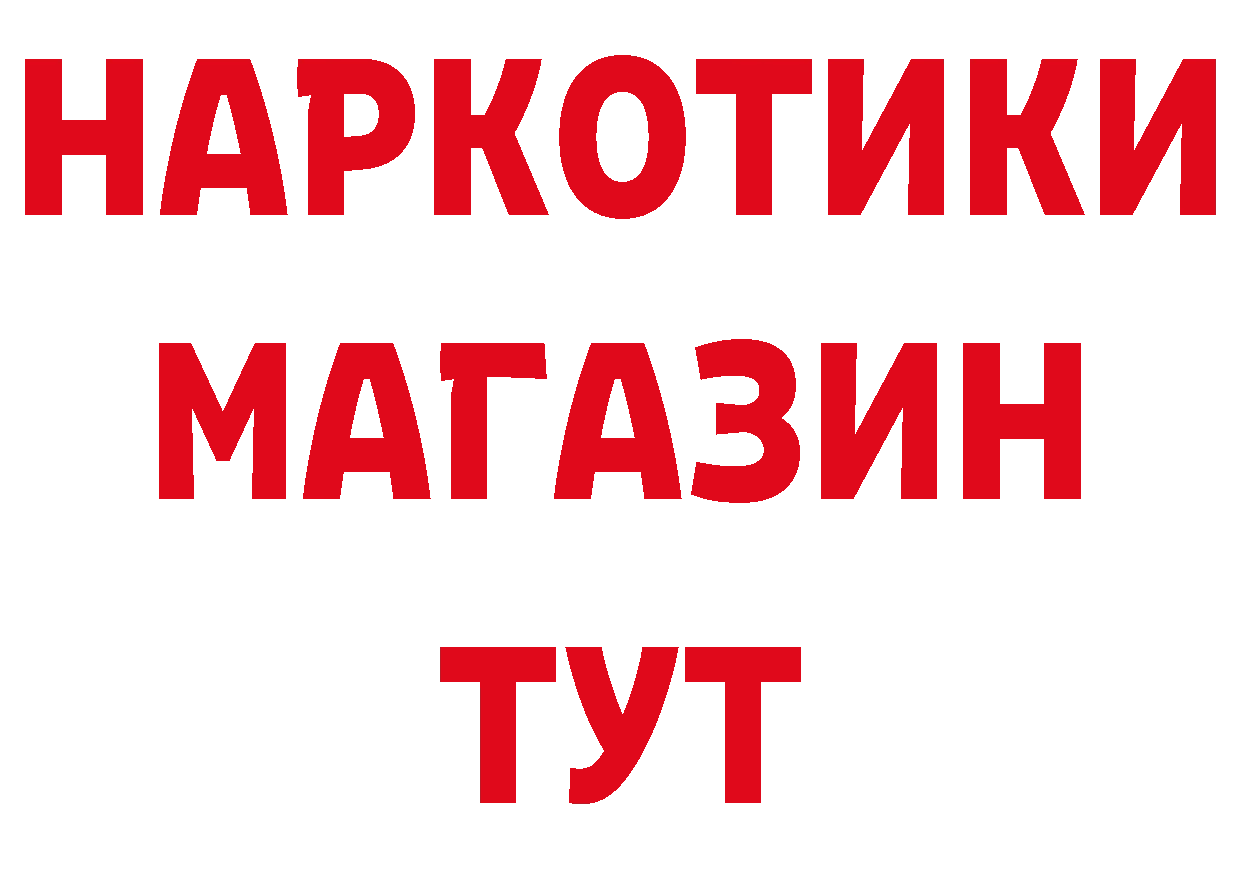 НАРКОТИКИ
МАГАЗИН
ТУТ